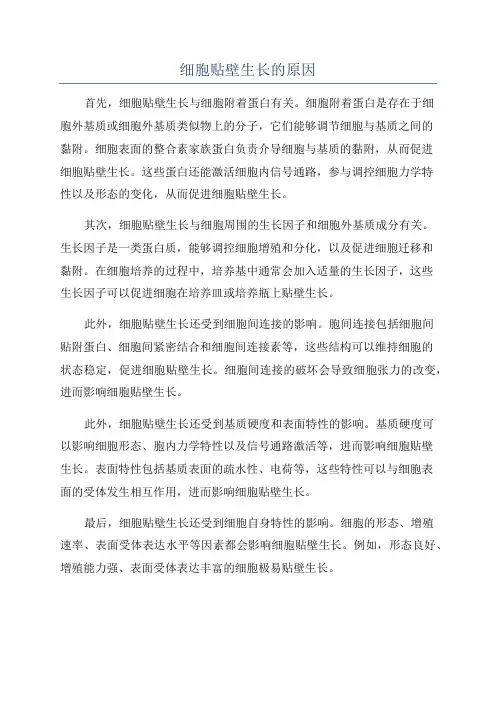 细胞贴壁生长的原因

首先，细胞贴壁生长与细胞附着蛋白有关。细胞附着蛋白是存在于细胞外基质或细胞外基质类似物上的分子，它们能够调节细胞与基质之间的黏附。细胞表面的整合素家族蛋白负责介导细胞与基质的黏附，从而促进细胞贴壁生长。这些蛋白还能激活细胞内信号通路，参与调控细胞力学特性以及形态的变化，从而促进细胞贴壁生长。

其次，细胞贴壁生长与细胞周围的生长因子和细胞外基质成分有关。生长因子是一类蛋白质，能够调控细胞增殖和分化，以及促进细胞迁移和黏附。在细胞培养的过程中，培养基中通常会加入适量的生长因子，这些生长因子可以促进细胞在培养皿或培养瓶上贴壁生长。

此外，细胞贴壁生长还受到细胞间连接的影响。胞间连接包括细胞间贴附蛋白、细胞间紧密结合和细胞间连接素等，这些结构可以维持细胞的状态稳定，促进细胞贴壁生长。细胞间连接的破坏会导致细胞张力的改变，进而影响细胞贴壁生长。

此外，细胞贴壁生长还受到基质硬度和表面特性的影响。基质硬度可以影响细胞形态、胞内力学特性以及信号通路激活等，进而影响细胞贴壁生长。表面特性包括基质表面的疏水性、电荷等，这些特性可以与细胞表面的受体发生相互作用，进而影响细胞贴壁生长。

最后，细胞贴壁生长还受到细胞自身特性的影响。细胞的形态、增殖速率、表面受体表达水平等因素都会影响细胞贴壁生长。例如，形态良好、增殖能力强、表面受体表达丰富的细胞极易贴壁生长。